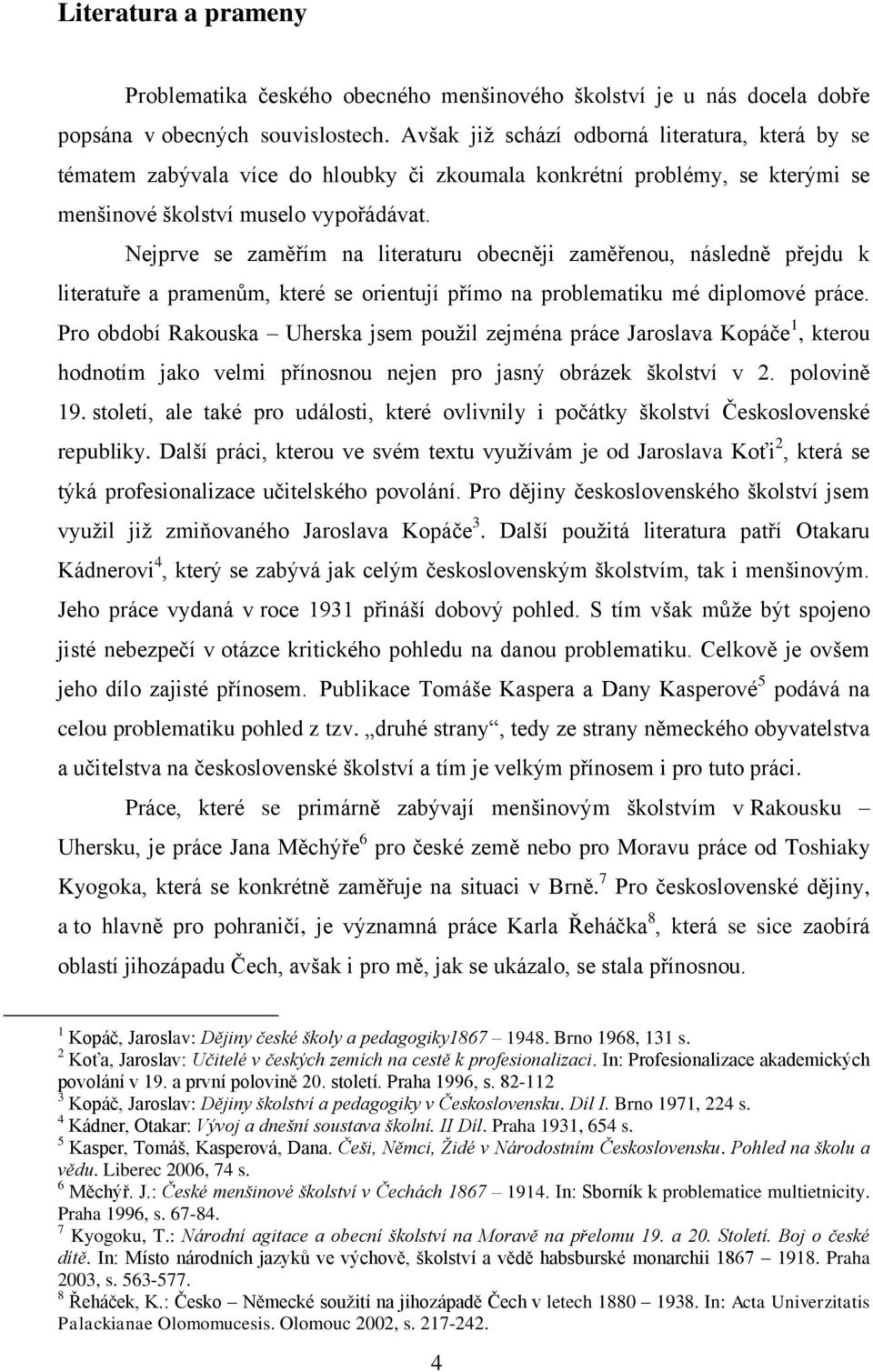 Literatura a prameny

Problematika českého obecného menšinového školství je u nás docela dobře popsána v obecných souvislostech. Avšak již schází odborná literatura, která by se tématem zabývala více do hloubky či zkoumala konkrétní problémy, se kterými se menšinové školství muselo vypořádávat.

Nejprve se zaměřím na literaturu obecněji zaměřenou, následně přejdu k literatuře a pramenům, které se orientují přímo na problematiku mé diplomové práce. Pro období Rakouska – Uherska jsem použil zejména práce Jaroslava Kopáče$^1$, kterou hodnotím jako velmi přínosnou nejen pro jasný obrázek školství v 2. polovině 19. století, ale také pro události, které ovlivnily i počátky školství Československé republiky. Další práci, kterou ve svém textu využívám je od Jaroslava Koťi$^2$, která se týká profesionalizace učitelského povolání. Pro dějiny československého školství jsem využil již zmiňovaného Jaroslava Kopáče$^3$. Další použitá literatura patří Otakaru Kádnerovi$^4$, který se zabývá jak celým československým školstvím, tak i menšinovým. Jeho práce vydaná v roce 1931 přináší dobový pohled. S tím však může být spojeno jisté nebezpečí v otázce kritického pohledu na danou problematiku. Celkově je ovšem jeho dílo zajisté přínosem. Publikace Tomáše Kaspera a Dany Kasperové$^5$ podává na celou problematiku pohled z tzv. „druhé strany“, tedy ze strany německého obyvatelstva a učitelstva na československé školství a tím je velkým přínosem i pro tuto práci.

Práce, které se primárně zabývají menšinovým školstvím v Rakousku – Uhersku, je práce Jana Měchýře$^6$ pro české země nebo pro Moravu práce od Toshiaky Kyogoka, která se konkrétně zaměřuje na situaci v Brně.$^7$ Pro československé dějiny, a to hlavně pro pohraničí, je významná práce Karla Řeháčka$^8$, která se sice zaobírá oblastí jihozápadu Čech, avšak i pro mě, jak se ukázalo, se stala přínosnou.

$^1$ Kopáč, Jaroslav: Dějiny české školy a pedagogiky1867 – 1948. Brno 1968, 131 s.
$^2$ Koťa, Jaroslav: Učitelé v českých zemích na cestě k profesionalizaci. In: Profesionalizace akademických povolání v 19. a první polovině 20. století. Praha 1996, s. 82-112
$^3$ Kopáč, Jaroslav: Dějiny školství a pedagogiky v Československu. Díl I. Brno 1971, 224 s.
$^4$ Kádner, Otakar: Vývoj a dnešní soustava školní. II Díl. Praha 1931, 654 s.
$^5$ Kasper, Tomáš, Kasperová, Dana. Češi, Němci, Židé v Národostním Československu. Pohled na školu a vědu. Liberec 2006, 74 s.
$^6$ Měchýř. J.: České menšinové školství v Čechách 1867 – 1914. In: Sborník k problematice multietnicity. Praha 1996, s. 67-84.
$^7$ Kyogoku, T.: Národní agitace a obecní školství na Moravě na přelomu 19. a 20. Století. Boj o české dítě. In: Místo národních jazyků ve výchově, školství a vědě habsburské monarchii 1867 – 1918. Praha 2003, s. 563-577.
$^8$ Řeháček, K.: Česko – Německé soužití na jihozápadě Čech v letech 1880 – 1938. In: Acta Univerzitatis Palackianae Olomoucesis. Olomouc 2002, s. 217-242.

4